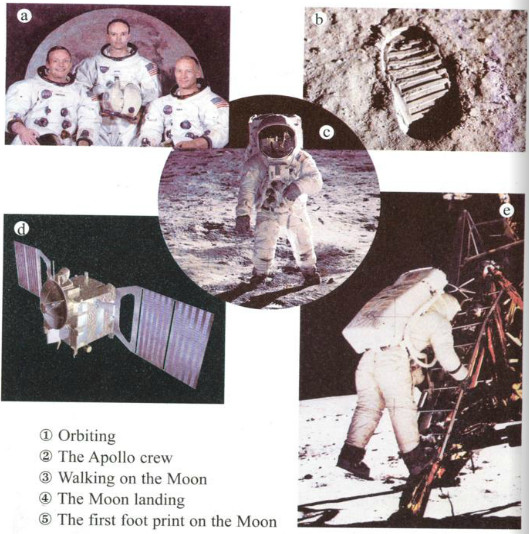 a

b

c

d

e

① Orbiting
② The Apollo crew
③ Walking on the Moon
④ The Moon landing
⑤ The first foot print on the Moon